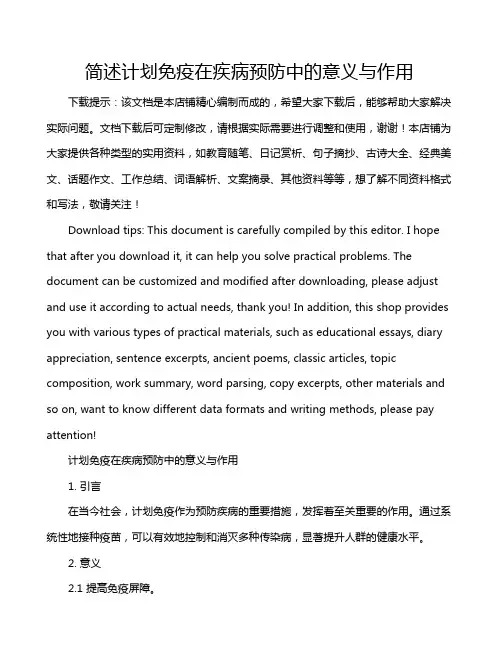 简述计划免疫在疾病预防中的意义与作用

下载提示：该文档是本店铺精心编制而成的，希望大家下载后，能够帮助大家解决实际问题。文档下载后可定制修改，请根据实际需要进行调整和使用，谢谢！本店铺为大家提供各种类型的实用资料，如教育随笔、日记赏析、句子摘抄、古诗大全、经典美文、话题作文、工作总结、词语解析、文案摘录、其他资料等等，想了解不同资料格式和写法，敬请关注！

Download tips: This document is carefully compiled by this editor. I hope that after you download it, it can help you solve practical problems. The document can be customized and modified after downloading, please adjust and use it according to actual needs, thank you! In addition, this shop provides you with various types of practical materials, such as educational essays, diary appreciation, sentence excerpts, ancient poems, classic articles, topic composition, work summary, word parsing, copy excerpts, other materials and so on, want to know different data formats and writing methods, please pay attention!

计划免疫在疾病预防中的意义与作用

1. 引言

在当今社会，计划免疫作为预防疾病的重要措施，发挥着至关重要的作用。通过系统性地接种疫苗，可以有效地控制和消灭多种传染病，显著提升人群的健康水平。

2. 意义

2.1 提高免疫屏障。